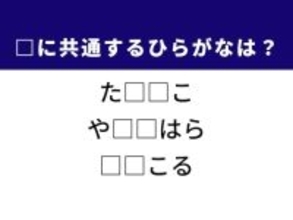 □に共通するひらがなは？

た□□こ

や□□はら

□□こる